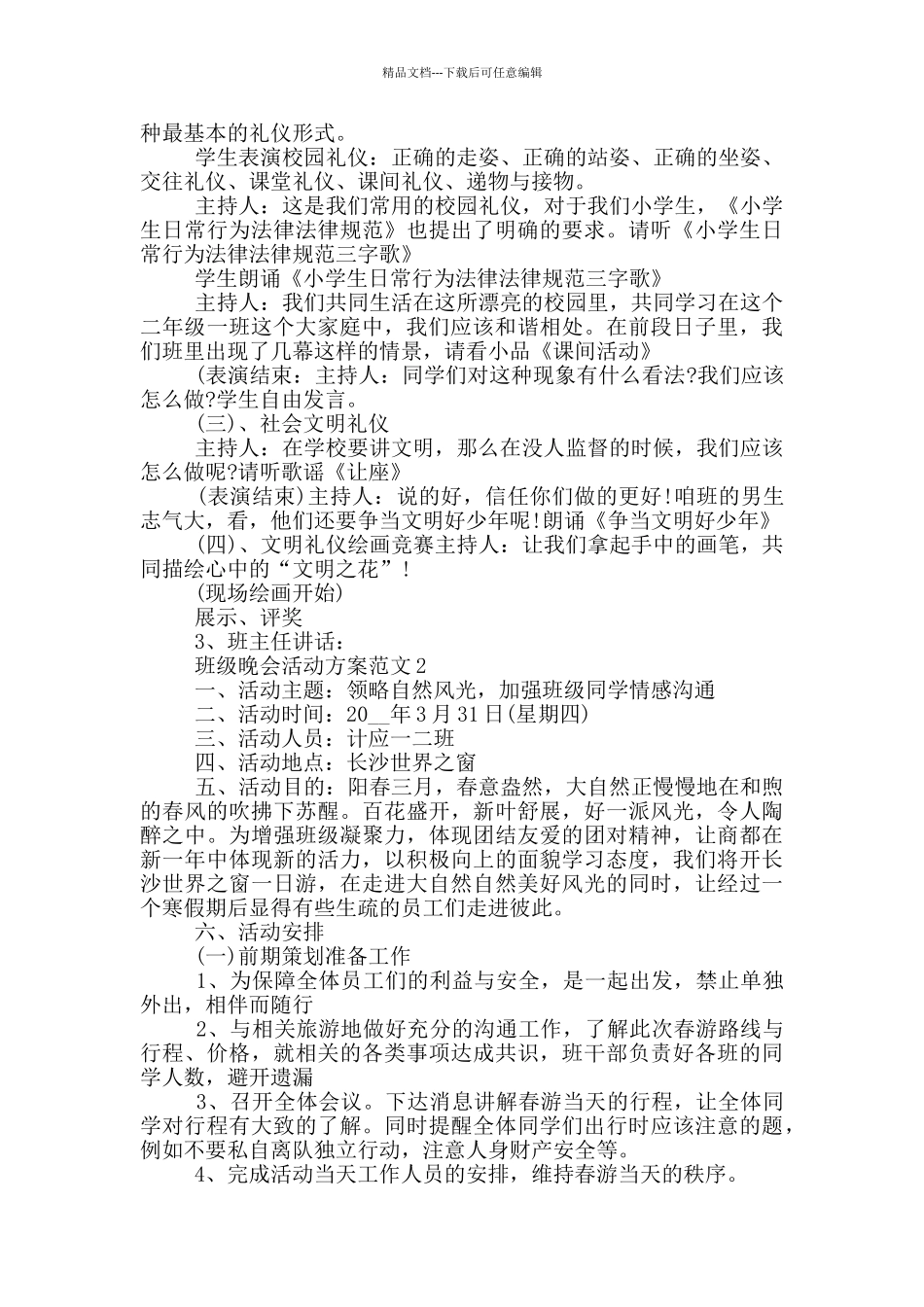 精品文档---下载后可任意编辑

种最基本的礼仪形式。

学生表演校园礼仪：正确的走姿、正确的站姿、正确的坐姿、交往礼仪、课堂礼仪、课间礼仪、递物与接物。

主持人：这是我们常用的校园礼仪，对于我们小学生，《小学生日常行为法律法律规范》也提出了明确的要求。请听《小学生日常行为法律法律规范三字歌》

学生朗诵《小学生日常行为法律法律规范三字歌》

主持人：我们共同生活在这所漂亮的校园里，共同学习在这个二年级一班这个大家庭中，我们应该和谐相处。在前段日子里，我们班里出现了几幕这样的情景，请看小品《课间活动》

(表演结束：主持人：同学们对这种现象有什么看法?我们应该怎么做?学生自由发言。

(三)、社会文明礼仪

主持人：在学校要讲文明，那么在没人监督的时候，我们应该怎么做呢?请听歌谣《让座》

(表演结束)主持人：说的好，信任你们做的更好!咱班的男生志气大，看，他们还要争当文明好少年呢!朗诵《争当文明好少年》

(四)、文明礼仪绘画竞赛主持人：让我们拿起手中的画笔，共同描绘心中的“文明之花”!

(现场绘画开始)

展示、评奖

3、班主任讲话：

班级晚会活动方案范文2

一、活动主题：领略自然风光，加强班级同学情感沟通

二、活动时间：20__年3月31日(星期四)

三、活动人员：计应一二班

四、活动地点：长沙世界之窗

五、活动目的：阳春三月，春意盎然，大自然正慢慢地在和煦的春风的吹拂下苏醒。百花盛开，新叶舒展，好一派风光，令人陶醉之中。为增强班级凝聚力，体现团结友爱的团对精神，让商都在新一年中体现新的活力，以积极向上的面貌学习态度，我们将开长沙世界之窗一日游，在走进大自然自然美好风光的同时，让经过一个寒假期后显得有些生疏的员工们走进彼此。

六、活动安排

(一)前期策划准备工作

1、为保障全体员工们的利益与安全，是一起出发，禁止单独外出，相伴而随行

2、与相关旅游地做好充分的沟通工作，了解此次春游路线与行程、价格，就相关的各类事项达成共识，班干部负责好各班的同学人数，避开遗漏

3、召开全体会议。下达消息讲解春游当天的行程，让全体同学对行程有大致的了解。同时提醒全体同学们出行时应该注意的题，例如不要私自离队独立行动，注意人身财产安全等。

4、完成活动当天工作人员的安排，维持春游当天的秩序。